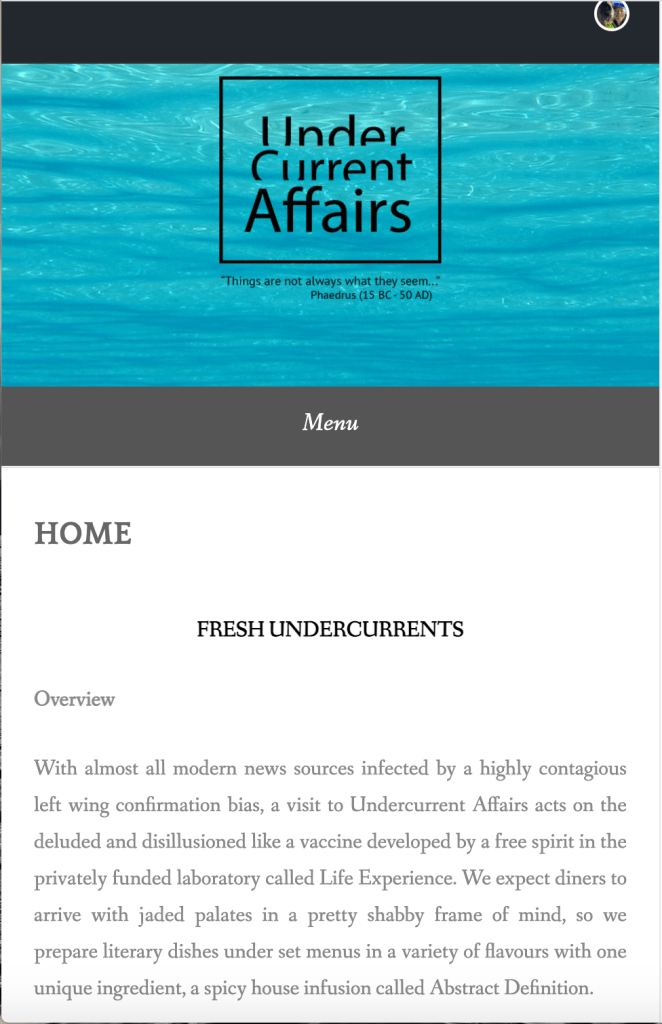 Under Current Affairs

"Things are not always what they seem..."
Phaedrus (15 BC - 50 AD)

Menu

HOME

FRESH UNDERCURRENTS

Overview

With almost all modern news sources infected by a highly contagious left wing confirmation bias, a visit to Undercurrent Affairs acts on the deluded and disillusioned like a vaccine developed by a free spirit in the privately funded laboratory called Life Experience. We expect diners to arrive with jaded palates in a pretty shabby frame of mind, so we prepare literary dishes under set menus in a variety of flavours with one unique ingredient, a spicy house infusion called Abstract Definition.